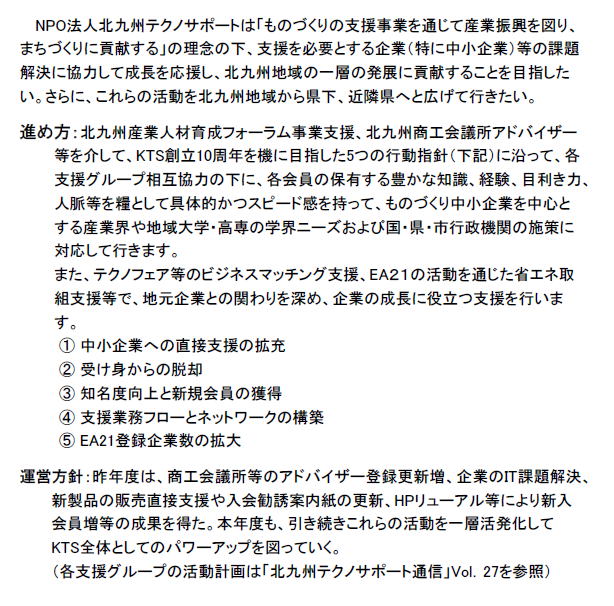 NPO法人北九州テクノサポートは「ものづくりの支援事業を通じて産業振興を図り、まちづくりに貢献する」の理念の下、支援を必要とする企業（特に中小企業）等の課題解決に協力して成長を応援し、北九州地域の一層の発展に貢献することを目指したい。さらに、これらの活動を北九州地域から県下、近隣県へと広げて行きたい。

進め方：北九州産業人材育成フォーラム事業支援、北九州商工会議所アドバイザー等を介して、KTS創立10周年を機に目指した5つの行動指針（下記）に沿って、各支援グループ相互協力の下に、各会員の保有する豊かな知識、経験、目利き力、人脈等を糧として具体的かつスピード感を持って、ものづくり中小企業を中心とする産業界や地域大学・高専の学界ニーズおよび国・県・市行政機関の施策に対応して行きます。
また、テクノフェア等のビジネスマッチング支援、EA21の活動を通じた省エネ取組支援等で、地元企業との関わりを深め、企業の成長に役立つ支援を行います。
① 中小企業への直接支援の拡充
② 受け身からの脱却
③ 知名度向上と新規会員の獲得
④ 支援業務フローとネットワークの構築
⑤ EA21登録企業数の拡大

運営方針：昨年度は、商工会議所等のアドバイザー登録更新増、企業のIT課題解決、新製品の販売直接支援や入会勧誘案内紙の更新、HPリューアル等により新入会員増等の成果を得た。本年度も、引き続きこれらの活動を一層活発化してKTS全体としてのパワーアップを図っていく。
（各支援グループの活動計画は「北九州テクノサポート通信」Vol. 27を参照）